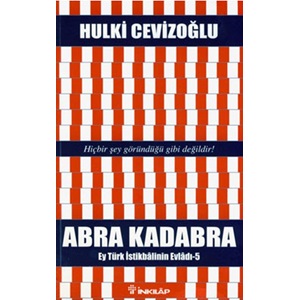 HULKİ CEVİZOĞLU

Hiçbir şey göründüğü gibi değildir!

ABRA KADABRA

Ey Türk İstikbâlinin Evlâdı-5

İNKILÂP